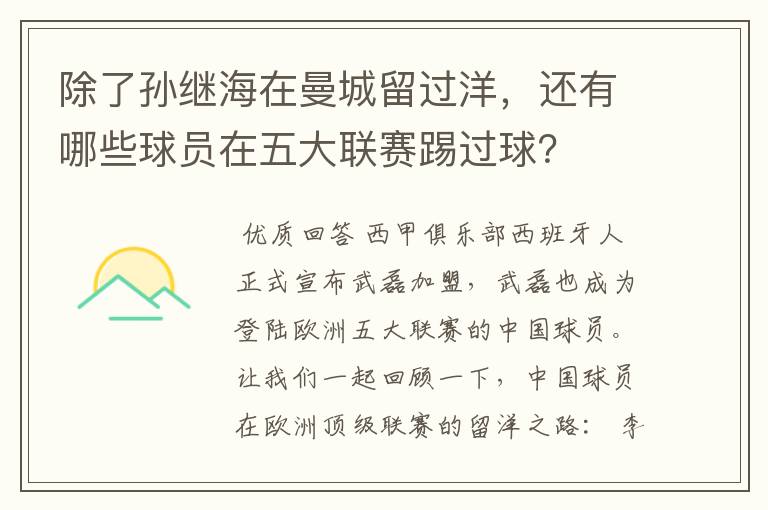 除了孙继海在曼城留过洋，还有哪些球员在五大联赛踢过球？

优质回答 西甲俱乐部西班牙人正式宣布武磊加盟，武磊也成为登陆欧洲五大联赛的中国球员。让我们一起回顾一下，中国球员在欧洲顶级联赛的留洋之路： 李